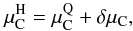 $\mu_{\mathrm{C}}^{\mathrm{H}} = \mu_{\mathrm{C}}^{\mathrm{Q}} + \delta\mu_{\mathrm{C}},$